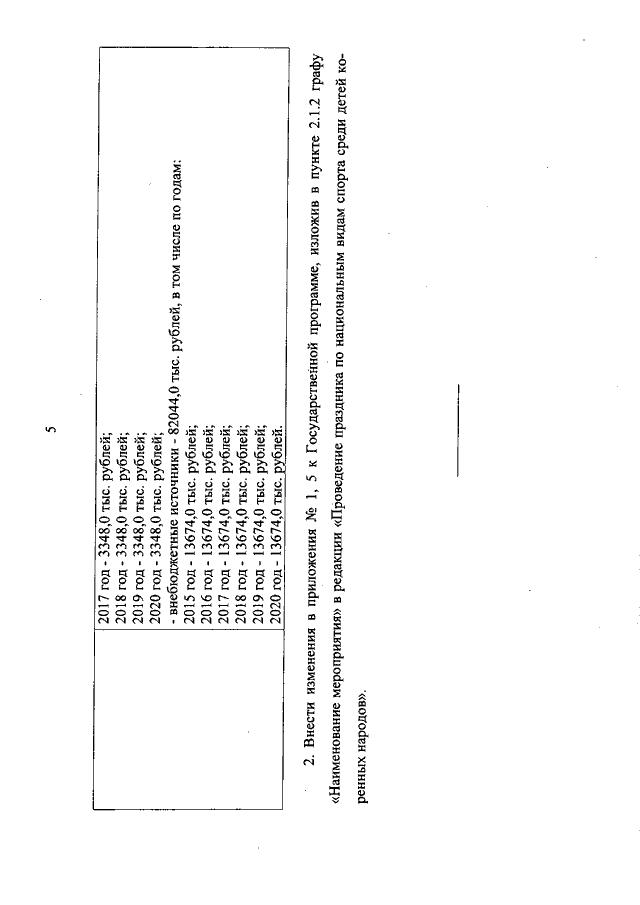 5

| | 2017 год - 3348,0 тыс. рублей;<br>2018 год - 3348,0 тыс. рублей;<br>2019 год - 3348,0 тыс. рублей;<br>2020 год - 3348,0 тыс. рублей;<br>- внебюджетные источники - 82044,0 тыс. рублей, в том числе по годам:<br>2015 год - 13674,0 тыс. рублей;<br>2016 год - 13674,0 тыс. рублей;<br>2017 год - 13674,0 тыс. рублей;<br>2018 год - 13674,0 тыс. рублей;<br>2019 год - 13674,0 тыс. рублей;<br>2020 год - 13674,0 тыс. рублей. |
|---|---|

2. Внести изменения в приложения № 1, 5 к Государственной программе, изложив в пункте 2.1.2 графу «Наименование мероприятия» в редакции «Проведение праздника по национальным видам спорта среди детей коренных народов».